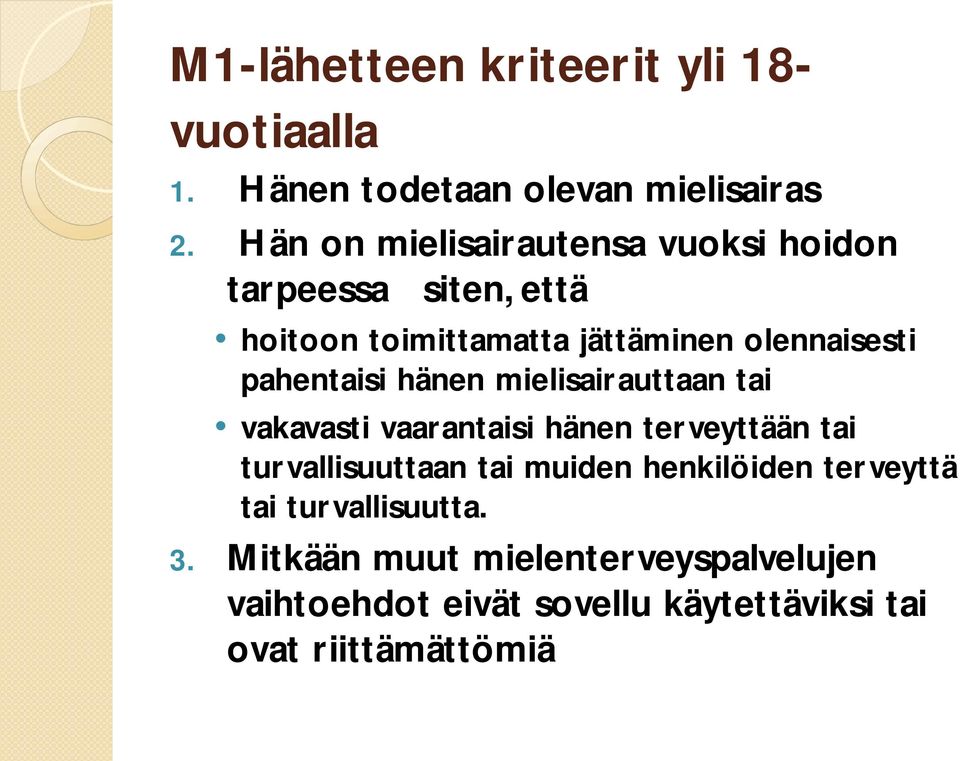 M1-lähetteen kriteerit yli 18-vuotiaalla

1. Hänen todetaan olevan mielisairas
2. Hän on mielisairautensa vuoksi hoidon tarpeessa siten, että
• hoitoon toimittamatta jättäminen olennaisesti pahentaisi hänen mielisairauttaan tai
• vakavasti vaarantaisi hänen terveyttään tai turvallisuuttaan tai muiden henkilöiden terveyttä tai turvallisuutta.
3. Mitkään muut mielenterveyspalvelujen vaihtoehdot eivät sovellu käytettäviksi tai ovat riittämättömiä